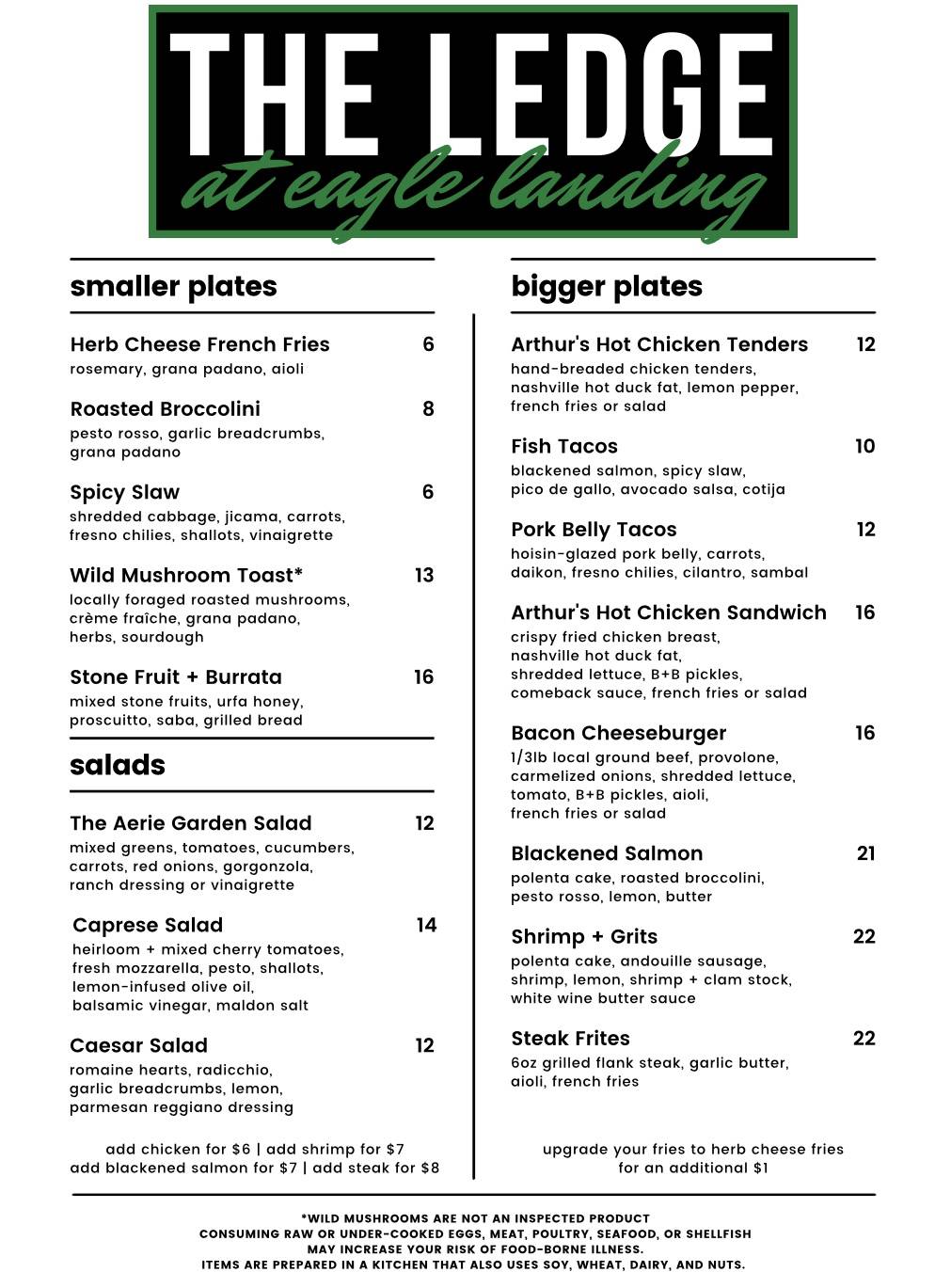 THE LEDGE
at eagle landing

smaller plates

Herb Cheese French Fries 6
rosemary, grana padano, aioli

Roasted Broccolini 8
pesto rosso, garlic breadcrumbs, grana padano

Spicy Slaw 6
shredded cabbage, jicama, carrots, fresno chilies, shallots, vinaigrette

Wild Mushroom Toast* 13
locally foraged roasted mushrooms, crème fraîche, grana padano, herbs, sourdough

Stone Fruit + Burrata 16
mixed stone fruits, urfa honey, proscuitto, saba, grilled bread

salads

The Aerie Garden Salad 12
mixed greens, tomatoes, cucumbers, carrots, red onions, gorgonzola, ranch dressing or vinaigrette

Caprese Salad 14
heirloom + mixed cherry tomatoes, fresh mozzarella, pesto, shallots, lemon-infused olive oil, balsamic vinegar, maldon salt

Caesar Salad 12
romaine hearts, radicchio, garlic breadcrumbs, lemon, parmesan reggiano dressing

add chicken for $6 | add shrimp for $7
add blackened salmon for $7 | add steak for $8

bigger plates

Arthur's Hot Chicken Tenders 12
hand-breaded chicken tenders, nashville hot duck fat, lemon pepper, french fries or salad

Fish Tacos 10
blackened salmon, spicy slaw, pico de gallo, avocado salsa, cotija

Pork Belly Tacos 12
hoisin-glazed pork belly, carrots, daikon, fresno chilies, cilantro, sambal

Arthur's Hot Chicken Sandwich 16
crispy fried chicken breast, nashville hot duck fat, shredded lettuce, B+B pickles, comeback sauce, french fries or salad

Bacon Cheeseburger 16
1/3lb local ground beef, provolone, carmelized onions, shredded lettuce, tomato, B+B pickles, aioli, french fries or salad

Blackened Salmon 21
polenta cake, roasted broccolini, pesto rosso, lemon, butter

Shrimp + Grits 22
polenta cake, andouille sausage, shrimp, lemon, shrimp + clam stock, white wine butter sauce

Steak Frites 22
6oz grilled flank steak, garlic butter, aioli, french fries

upgrade your fries to herb cheese fries for an additional $1

*WILD MUSHROOMS ARE NOT AN INSPECTED PRODUCT
CONSUMING RAW OR UNDER-COOKED EGGS, MEAT, POULTRY, SEAFOOD, OR SHELLFISH
MAY INCREASE YOUR RISK OF FOOD-BORNE ILLNESS.
ITEMS ARE PREPARED IN A KITCHEN THAT ALSO USES SOY, WHEAT, DAIRY, AND NUTS.